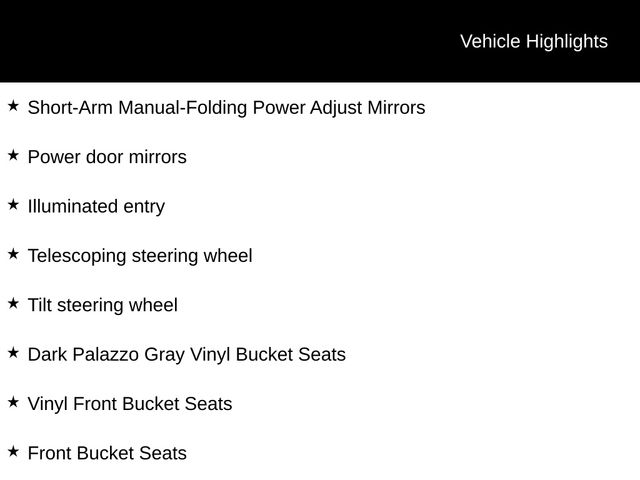 Vehicle Highlights

★ Short-Arm Manual-Folding Power Adjust Mirrors

★ Power door mirrors

★ Illuminated entry

★ Telescoping steering wheel

★ Tilt steering wheel

★ Dark Palazzo Gray Vinyl Bucket Seats

★ Vinyl Front Bucket Seats

★ Front Bucket Seats